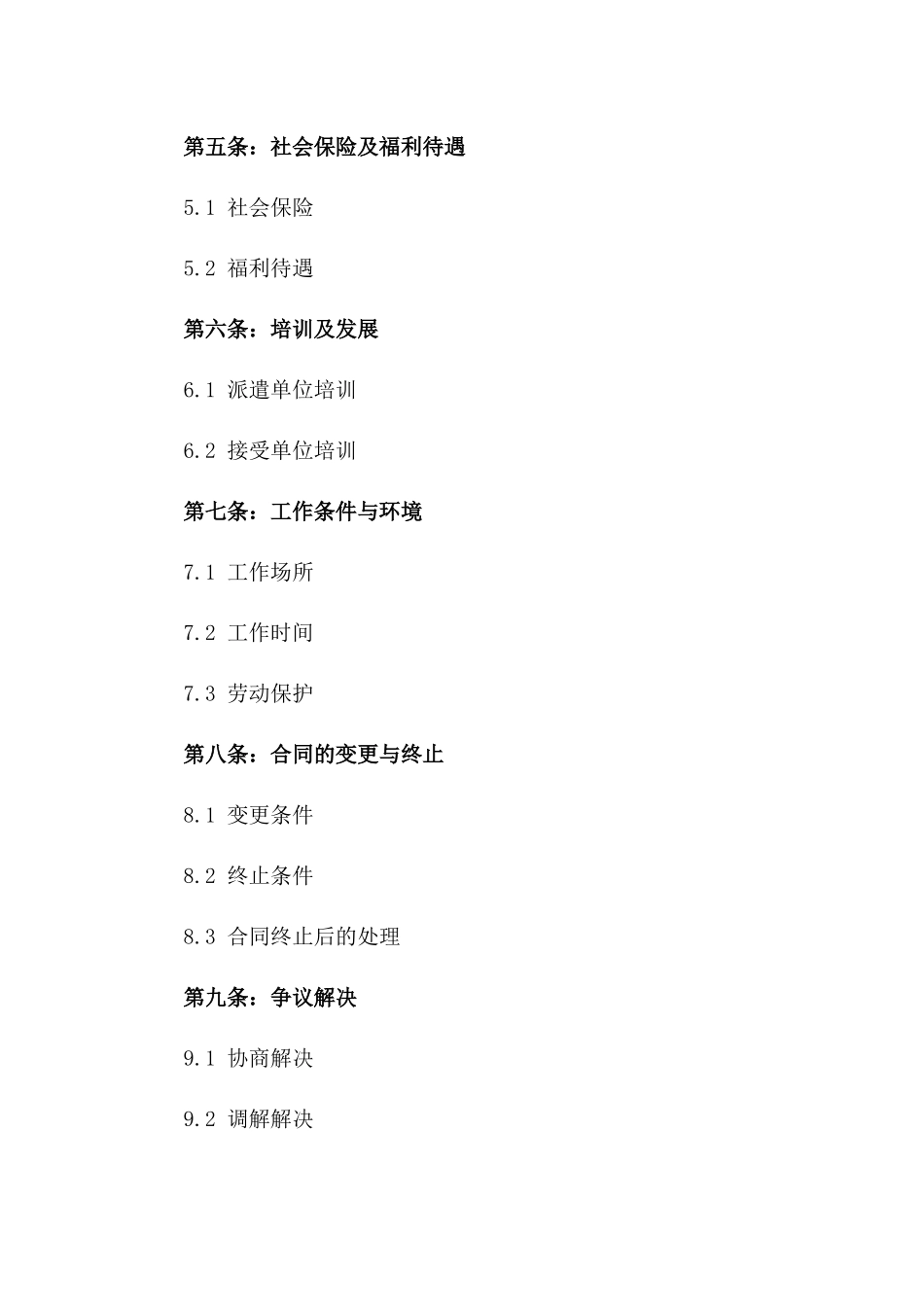 第五条：社会保险及福利待遇

5.1 社会保险

5.2 福利待遇

第六条：培训及发展

6.1 派遣单位培训

6.2 接受单位培训

第七条：工作条件与环境

7.1 工作场所

7.2 工作时间

7.3 劳动保护

第八条：合同的变更与终止

8.1 变更条件

8.2 终止条件

8.3 合同终止后的处理

第九条：争议解决

9.1 协商解决

9.2 调解解决